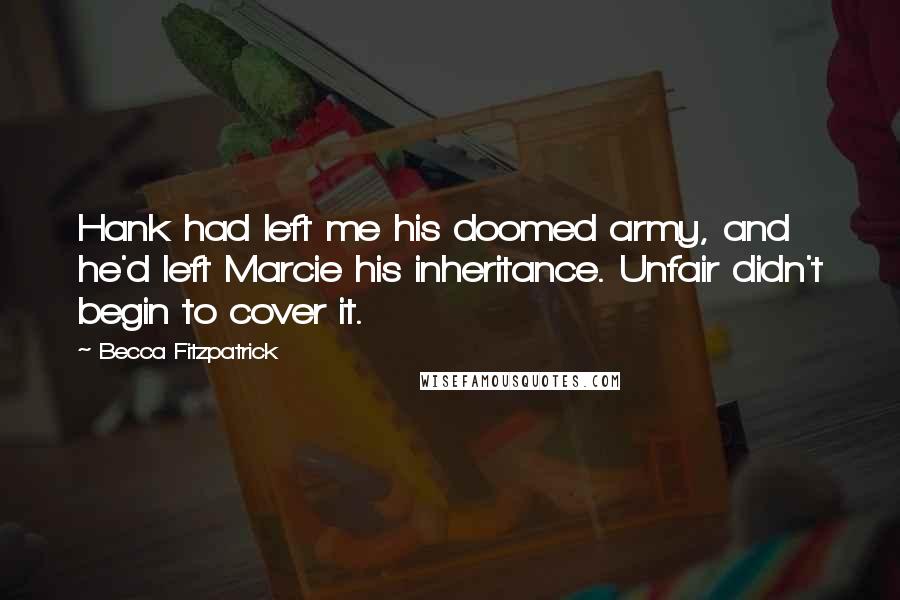 Hank had left me his doomed army, and he'd left Marcie his inheritance. Unfair didn't begin to cover it.

~ Becca Fitzpatrick

WISEFAMOUSQUOTES.COM